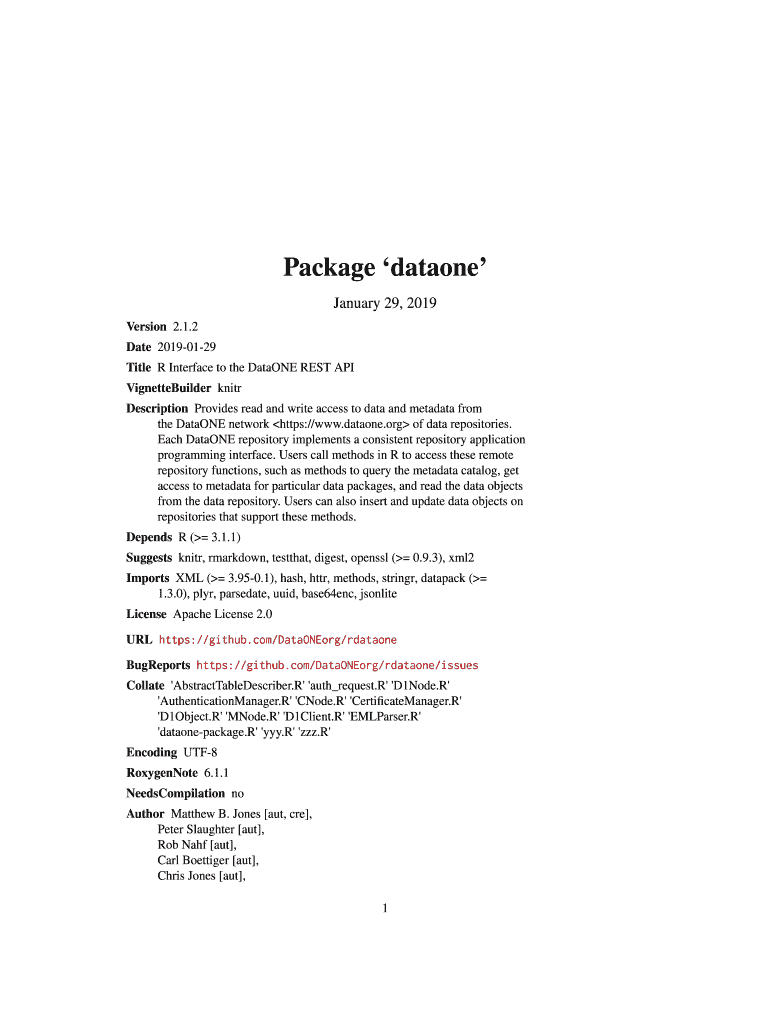 Package ‘dataone’

January 29, 2019

Version 2.1.2

Date 2019-01-29

Title R Interface to the DataONE REST API

VignetteBuilder knitr

Description Provides read and write access to data and metadata from the DataONE network <https://www.dataone.org> of data repositories. Each DataONE repository implements a consistent repository application programming interface. Users call methods in R to access these remote repository functions, such as methods to query the metadata catalog, get access to metadata for particular data packages, and read the data objects from the data repository. Users can also insert and update data objects on repositories that support these methods.

Depends R (>= 3.1.1)

Suggests knitr, rmarkdown, testthat, digest, openssl (>= 0.9.3), xml2

Imports XML (>= 3.95-0.1), hash, httr, methods, stringr, datapack (>= 1.3.0), plyr, parsedate, uuid, base64enc, jsonlite

License Apache License 2.0

URL https://github.com/DataONEorg/rdataone

BugReports https://github.com/DataONEorg/rdataone/issues

Collate 'AbstractTableDescriber.R' 'auth_request.R' 'D1Node.R' 'AuthenticationManager.R' 'CNode.R' 'CertificateManager.R' 'D1Object.R' 'MNode.R' 'D1Client.R' 'EMLParser.R' 'dataone-package.R' 'yyy.R' 'zzz.R'

Encoding UTF-8

RoxygenNote 6.1.1

NeedsCompilation no

Author Matthew B. Jones [aut, cre],
Peter Slaughter [aut],
Rob Nahf [aut],
Carl Boettiger [aut],
Chris Jones [aut],

1